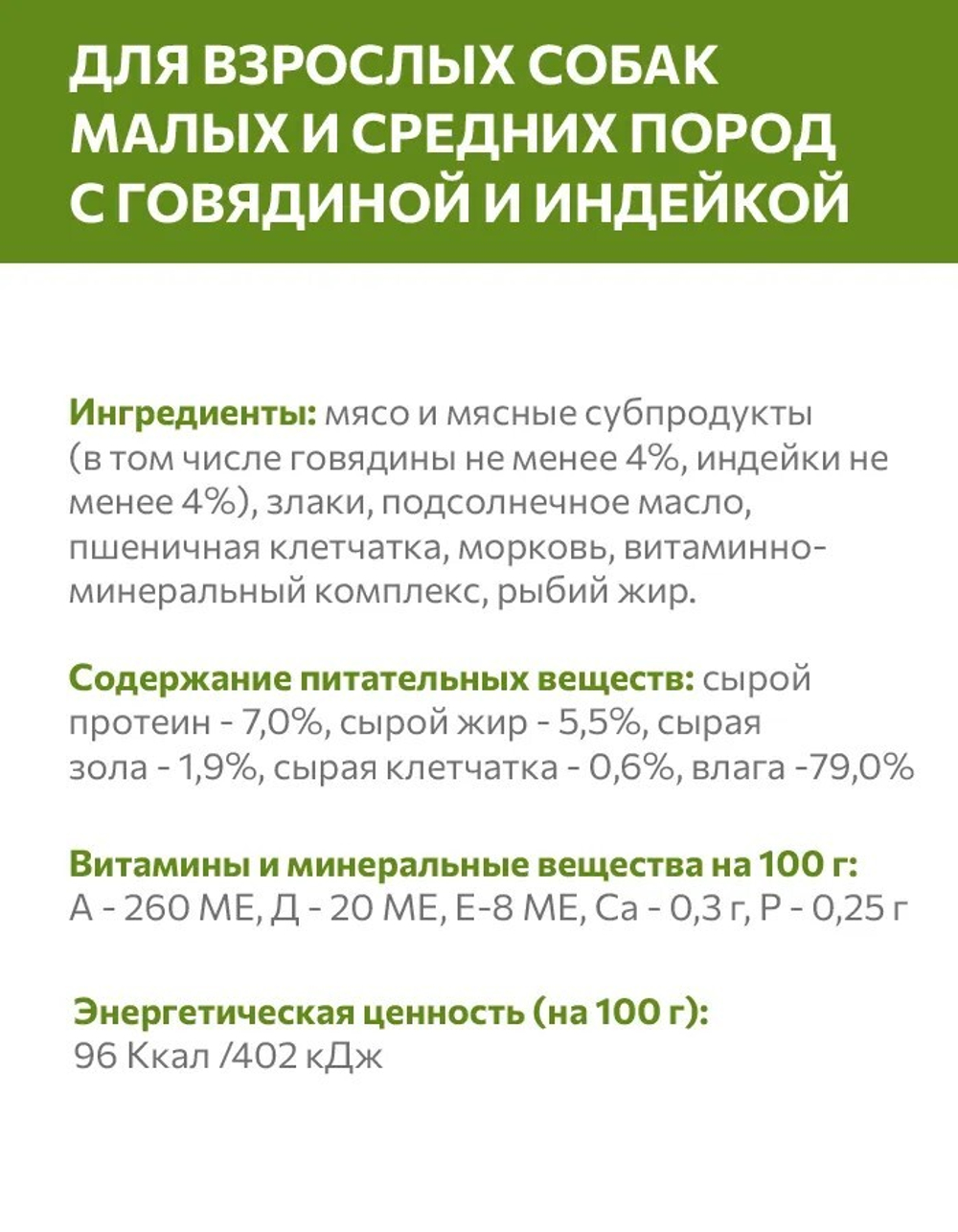 ДЛЯ ВЗРОСЛЫХ СОБАК МАЛЫХ И СРЕДНИХ ПОРОД С ГОВЯДИНОЙ И ИНДЕЙКОЙ

Ингредиенты: мясо и мясные субпродукты (в том числе говядины не менее 4%, индейки не менее 4%), злаки, подсолнечное масло, пшеничная клетчатка, морковь, витаминно-минеральный комплекс, рыбий жир.

Содержание питательных веществ: сырой протеин - 7,0%, сырой жир - 5,5%, сырая зола - 1,9%, сырая клетчатка - 0,6%, влага -79,0%

Витамины и минеральные вещества на 100 г:
А - 260 МЕ, Д - 20 МЕ, Е-8 МЕ, Ca - 0,3 г, P - 0,25 г

Энергетическая ценность (на 100 г):
96 Ккал /402 кДж